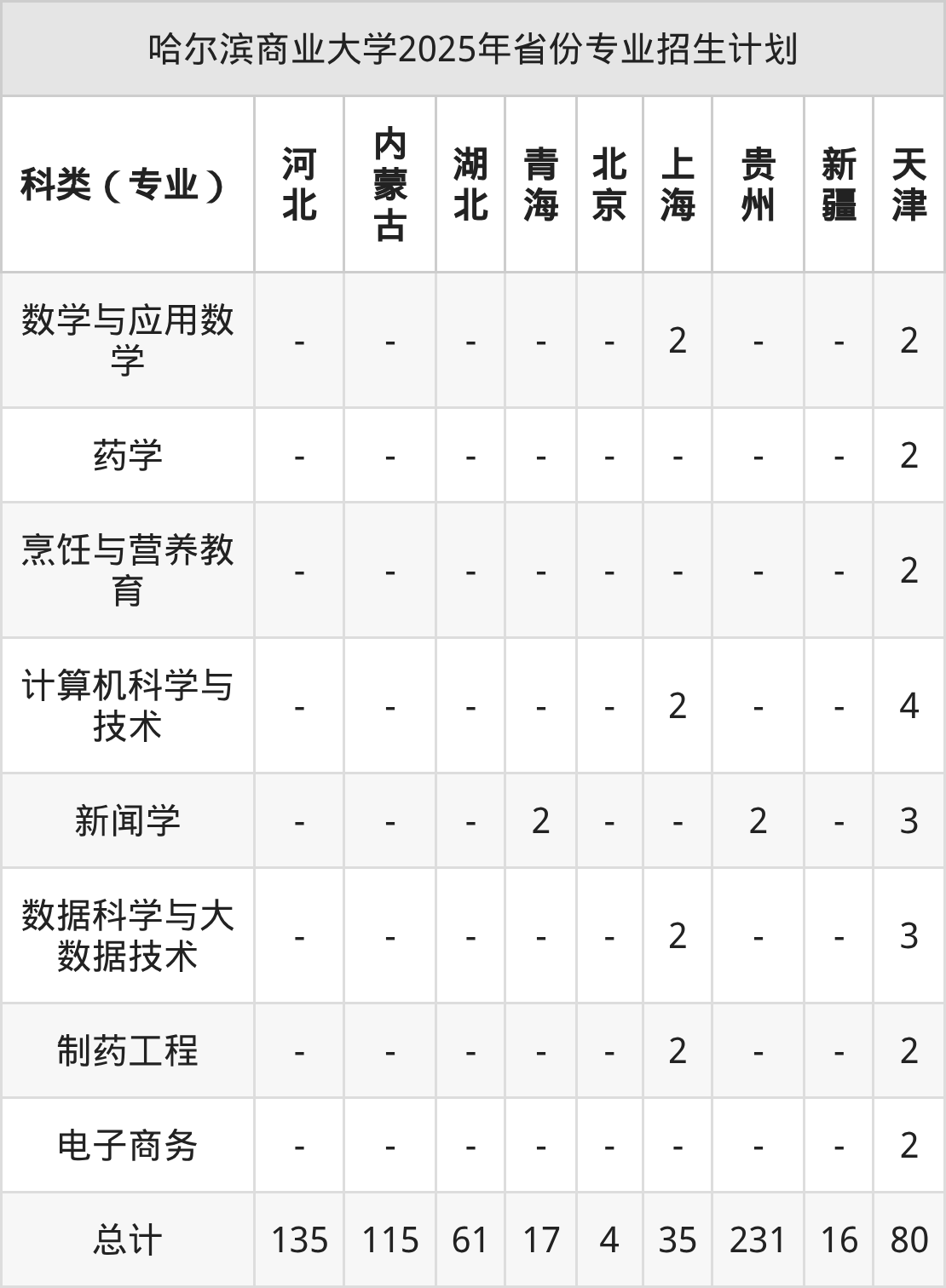 哈尔滨商业大学2025年省份专业招生计划

| 科类（专业） | 河北 | 内蒙古 | 湖北 | 青海 | 北京 | 上海 | 贵州 | 新疆 | 天津 |
|---|---|---|---|---|---|---|---|---|---|
| 数学与应用数学 | - | - | - | - | - | 2 | - | - | 2 |
| 药学 | - | - | - | - | - | - | - | - | 2 |
| 烹饪与营养教育 | - | - | - | - | - | - | - | - | 2 |
| 计算机科学与技术 | - | - | - | - | - | 2 | - | - | 4 |
| 新闻学 | - | - | - | 2 | - | - | 2 | - | 3 |
| 数据科学与大数据技术 | - | - | - | - | - | 2 | - | - | 3 |
| 制药工程 | - | - | - | - | - | 2 | - | - | 2 |
| 电子商务 | - | - | - | - | - | - | - | - | 2 |
| 总计 | 135 | 115 | 61 | 17 | 4 | 35 | 231 | 16 | 80 |